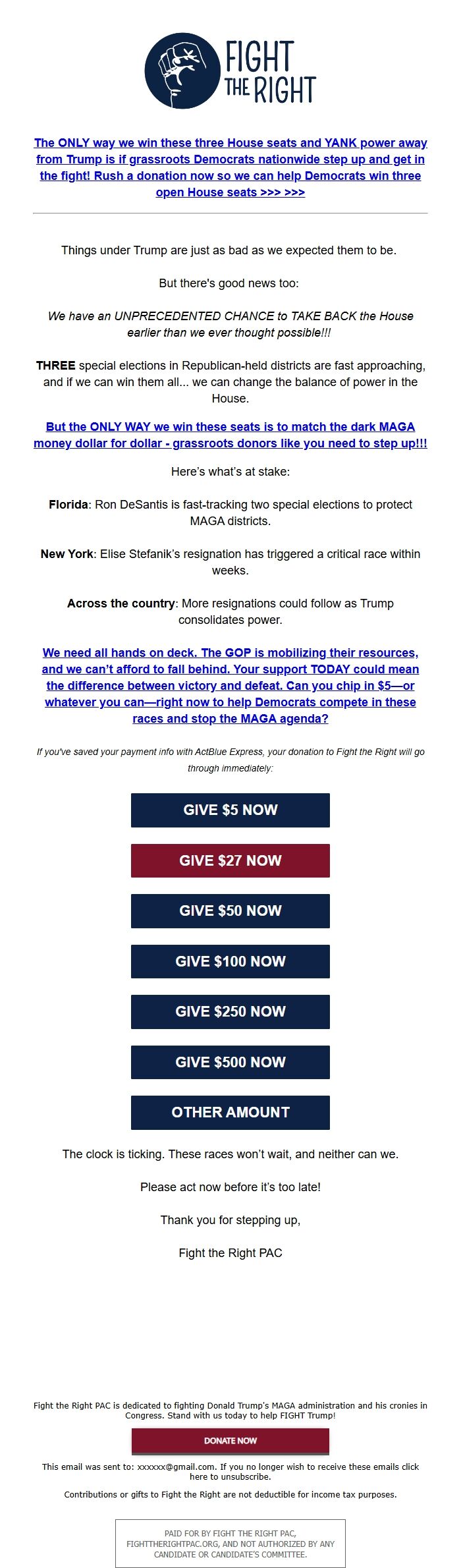 FIGHT THE RIGHT

The ONLY way we win these three House seats and YANK power away from Trump is if grassroots Democrats nationwide step up and get in the fight! Rush a donation now so we can help Democrats win three open House seats >>> >>>

Things under Trump are just as bad as we expected them to be.

But there's good news too:

We have an UNPRECEDENTED CHANCE to TAKE BACK the House earlier than we ever thought possible!!!

THREE special elections in Republican-held districts are fast approaching, and if we can win them all... we can change the balance of power in the House.

But the ONLY WAY we win these seats is to match the dark MAGA money dollar for dollar - grassroots donors like you need to step up!!!

Here's what's at stake:

Florida: Ron DeSantis is fast-tracking two special elections to protect MAGA districts.

New York: Elise Stefanik's resignation has triggered a critical race within weeks.

Across the country: More resignations could follow as Trump consolidates power.

We need all hands on deck. The GOP is mobilizing their resources, and we can't afford to fall behind. Your support TODAY could mean the difference between victory and defeat. Can you chip in $5—or whatever you can—right now to help Democrats compete in these races and stop the MAGA agenda?

If you've saved your payment info with ActBlue Express, your donation to Fight the Right will go through immediately:

GIVE $5 NOW

GIVE $27 NOW

GIVE $50 NOW

GIVE $100 NOW

GIVE $250 NOW

GIVE $500 NOW

OTHER AMOUNT

The clock is ticking. These races won't wait, and neither can we.

Please act now before it's too late!

Thank you for stepping up,

Fight the Right PAC

Fight the Right PAC is dedicated to fighting Donald Trump's MAGA administration and his cronies in Congress. Stand with us today to help FIGHT Trump!

DONATE NOW

This email was sent to: xxxxxx@gmail.com. If you no longer wish to receive these emails click here to unsubscribe.

Contributions or gifts to Fight the Right are not deductible for income tax purposes.

PAID FOR BY FIGHT THE RIGHT PAC, FIGHTTHERIGHTPAC.ORG, AND NOT AUTHORIZED BY ANY CANDIDATE OR CANDIDATE'S COMMITTEE.